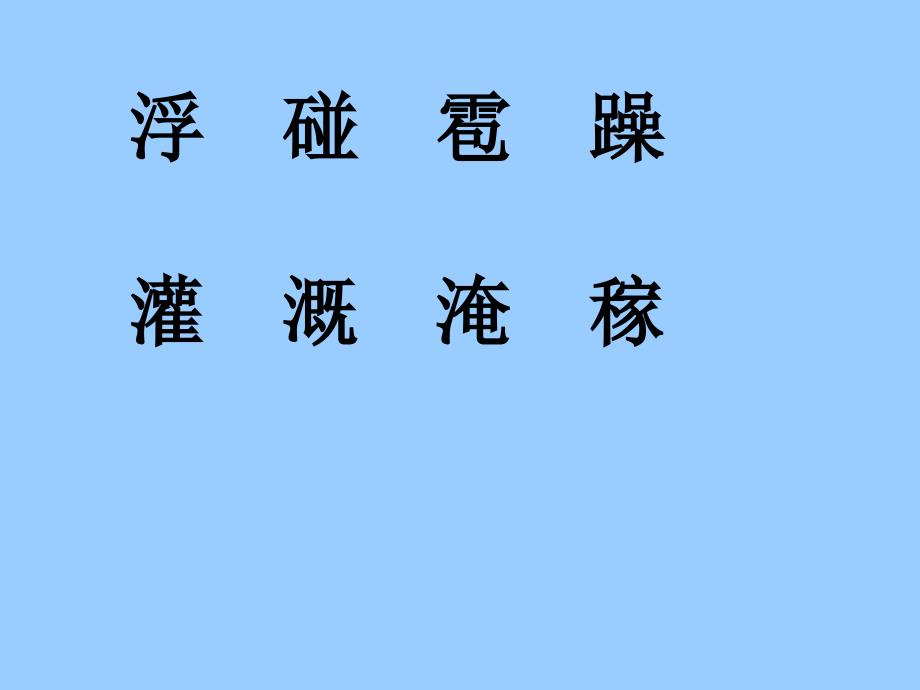 浮　碰　雹　躁

灌　溉　淹　稼